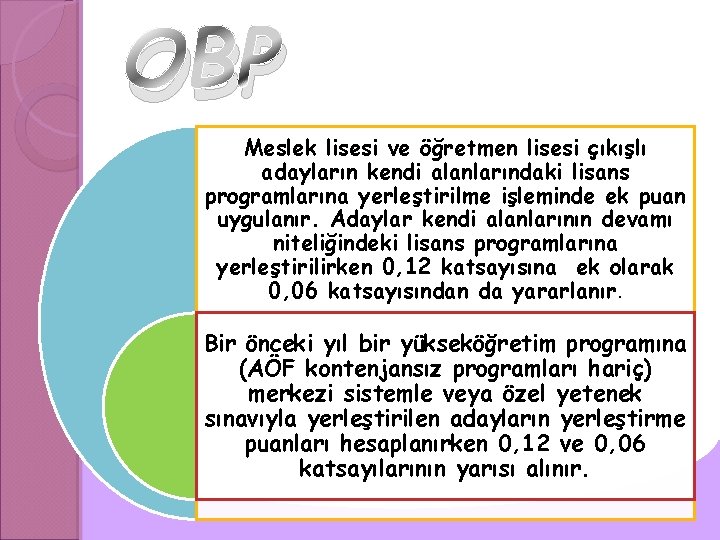 OBP

Meslek lisesi ve öğretmen lisesi çıkışlı adayların kendi alanlarındaki lisans programlarına yerleştirilme işleminde ek puan uygulanır. Adaylar kendi alanlarının devamı niteliğindeki lisans programlarına yerleştirilirken 0,12 katsayısına ek olarak 0,06 katsayısından da yararlanır.

Bir önceki yıl bir yükseköğretim programına (AÖF kontenjansız programları hariç) merkezi sistemle veya özel yetenek sınavıyla yerleştirilen adayların yerleştirme puanları hesaplanırken 0,12 ve 0,06 katsayılarının yarısı alınır.